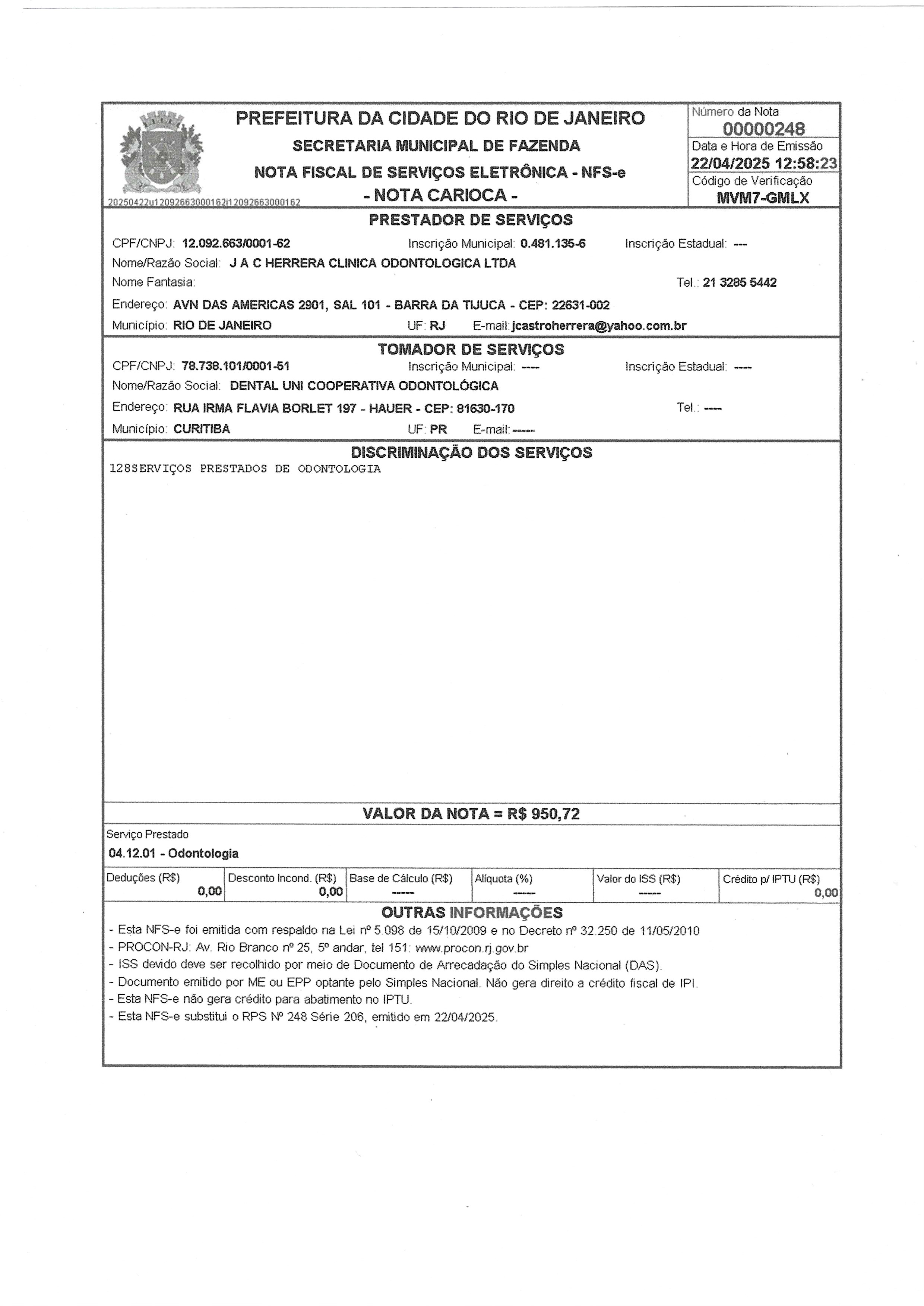 PREFEITURA DA CIDADE DO RIO DE JANEIRO
SECRETARIA MUNICIPAL DE FAZENDA
NOTA FISCAL DE SERVIÇOS ELETRÔNICA - NFS-e
- NOTA CARIOCA -
20250422u12092663000162i12092663000162

Número da Nota
00000248
Data e Hora de Emissão
22/04/2025 12:58:23
Código de Verificação
MVM7-GMLX

PRESTADOR DE SERVIÇOS
CPF/CNPJ: 12.092.663/0001-62 Inscrição Municipal: 0.481.135-6 Inscrição Estadual: ---
Nome/Razão Social: J A C HERRERA CLINICA ODONTOLOGICA LTDA
Nome Fantasia: Tel.: 21 3285 5442
Endereço: AVN DAS AMERICAS 2901, SAL 101 - BARRA DA TIJUCA - CEP: 22631-002
Município: RIO DE JANEIRO UF: RJ E-mail: jcastroherrera@yahoo.com.br

TOMADOR DE SERVIÇOS
CPF/CNPJ: 78.738.101/0001-51 Inscrição Municipal: ---- Inscrição Estadual: ----
Nome/Razão Social: DENTAL UNI COOPERATIVA ODONTOLÓGICA
Endereço: RUA IRMA FLAVIA BORLET 197 - HAUER - CEP: 81630-170 Tel.: ----
Município: CURITIBA UF: PR E-mail: -----

DISCRIMINAÇÃO DOS SERVIÇOS
128SERVIÇOS PRESTADOS DE ODONTOLOGIA

VALOR DA NOTA = R$ 950,72

Serviço Prestado
04.12.01 - Odontologia

| Deduções (R$) | Desconto Incond. (R$) | Base de Cálculo (R$) | Alíquota (%) | Valor do ISS (R$) | Crédito p/ IPTU (R$) |
|---|---|---|---|---|---|
| 0,00 | 0,00 | ----- | ----- | ----- | 0,00 |

OUTRAS INFORMAÇÕES
- Esta NFS-e foi emitida com respaldo na Lei nº 5.098 de 15/10/2009 e no Decreto nº 32.250 de 11/05/2010
- PROCON-RJ: Av. Rio Branco nº 25, 5º andar, tel 151: www.procon.rj.gov.br
- ISS devido deve ser recolhido por meio de Documento de Arrecadação do Simples Nacional (DAS).
- Documento emitido por ME ou EPP optante pelo Simples Nacional. Não gera direito a crédito fiscal de IPI.
- Esta NFS-e não gera crédito para abatimento no IPTU.
- Esta NFS-e substitui o RPS Nº 248 Série 206, emitido em 22/04/2025.